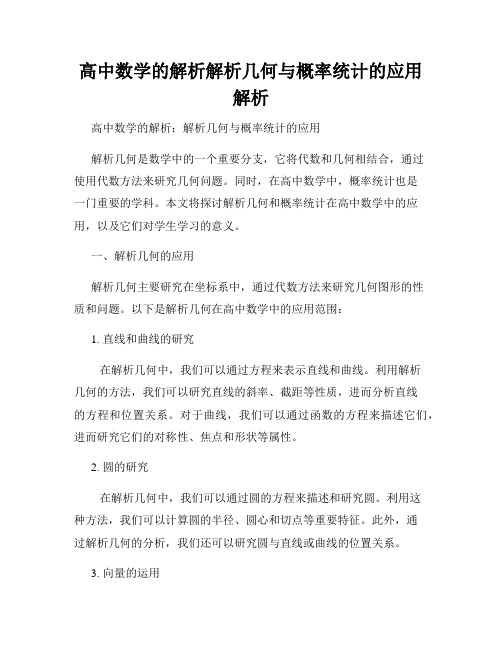 高中数学的解析解析几何与概率统计的应用解析

高中数学的解析：解析几何与概率统计的应用

解析几何是数学中的一个重要分支，它将代数和几何相结合，通过使用代数方法来研究几何问题。同时，在高中数学中，概率统计也是一门重要的学科。本文将探讨解析几何和概率统计在高中数学中的应用，以及它们对学生学习的意义。

一、解析几何的应用

解析几何主要研究在坐标系中，通过代数方法来研究几何图形的性质和问题。以下是解析几何在高中数学中的应用范围：

1. 直线和曲线的研究

在解析几何中，我们可以通过方程来表示直线和曲线。利用解析几何的方法，我们可以研究直线的斜率、截距等性质，进而分析直线的方程和位置关系。对于曲线，我们可以通过函数的方程来描述它们，进而研究它们的对称性、焦点和形状等属性。

2. 圆的研究

在解析几何中，我们可以通过圆的方程来描述和研究圆。利用这种方法，我们可以计算圆的半径、圆心和切点等重要特征。此外，通过解析几何的分析，我们还可以研究圆与直线或曲线的位置关系。

3. 向量的运用